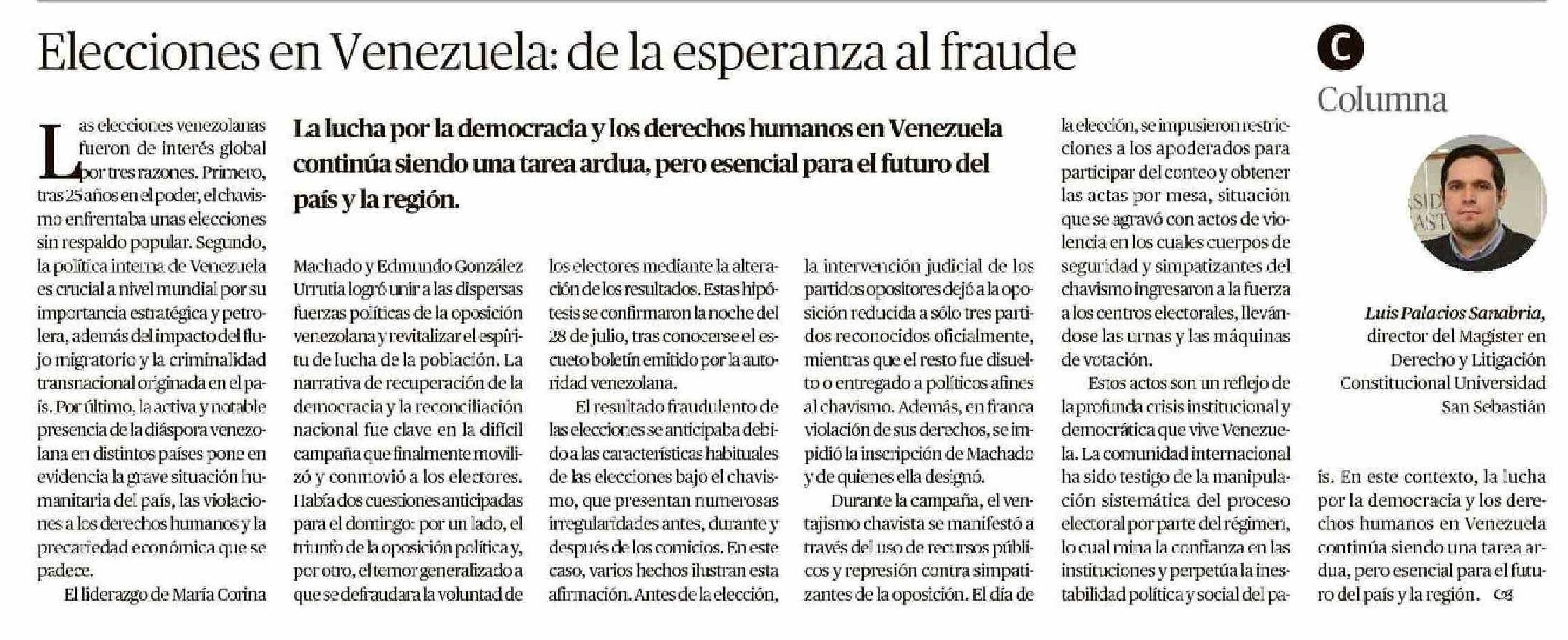 Elecciones en Venezuela: de la esperanza al fraude

C
Columna

La lucha por la democracia y los derechos humanos en Venezuela continúa siendo una tarea ardua, pero esencial para el futuro del país y la región.

Las elecciones venezolanas fueron de interés global por tres razones. Primero, tras 25 años en el poder, el chavismo enfrentaba unas elecciones sin respaldo popular. Segundo, la política interna de Venezuela es crucial a nivel mundial por su importancia estratégica y petrolera, además del impacto del flujo migratorio y la criminalidad transnacional originada en el país. Por último, la activa y notable presencia de la diáspora venezolana en distintos países pone en evidencia la grave situación humanitaria del país, las violaciones a los derechos humanos y la precariedad económica que se padece.

El liderazgo de María Corina Machado y Edmundo González Urrutia logró unir a las dispersas fuerzas políticas de la oposición venezolana y revitalizar el espíritu de lucha de la población. La narrativa de recuperación de la democracia y la reconciliación nacional fue clave en la difícil campaña que finalmente movilizó y conmovió a los electores. Había dos cuestiones anticipadas para el domingo: por un lado, el triunfo de la oposición política y, por otro, el temor generalizado a que se defraudara la voluntad de los electores mediante la alteración de los resultados. Estas hipótesis se confirmaron la noche del 28 de julio, tras conocerse el escueto boletín emitido por la autoridad venezolana.

El resultado fraudulento de las elecciones se anticipaba debido a las características habituales de las elecciones bajo el chavismo, que presentan numerosas irregularidades antes, durante y después de los comicios. En este caso, varios hechos ilustran esta afirmación. Antes de la elección, la intervención judicial de los partidos opositores dejó a la oposición reducida a sólo tres partidos reconocidos oficialmente, mientras que el resto fue disuelto o entregado a políticos afines al chavismo. Además, en franca violación de sus derechos, se impidió la inscripción de Machado y de quienes ella designó.

Durante la campaña, el ventajismo chavista se manifestó a través del uso de recursos públicos y represión contra simpatizantes de la oposición. El día de la elección, se impusieron restricciones a los apoderados para participar del conteo y obtener las actas por mesa, situación que se agravó con actos de violencia en los cuales cuerpos de seguridad y simpatizantes del chavismo ingresaron a la fuerza a los centros electorales, llevándose las urnas y las máquinas de votación.

Estos actos son un reflejo de la profunda crisis institucional y democrática que vive Venezuela. La comunidad internacional ha sido testigo de la manipulación sistemática del proceso electoral por parte del régimen, lo cual mina la confianza en las instituciones y perpetúa la inestabilidad política y social del país. En este contexto, la lucha por la democracia y los derechos humanos en Venezuela continúa siendo una tarea ardua, pero esencial para el futuro del país y la región.

Luis Palacios Sanabria, director del Magíster en Derecho y Litigación Constitucional Universidad San Sebastián